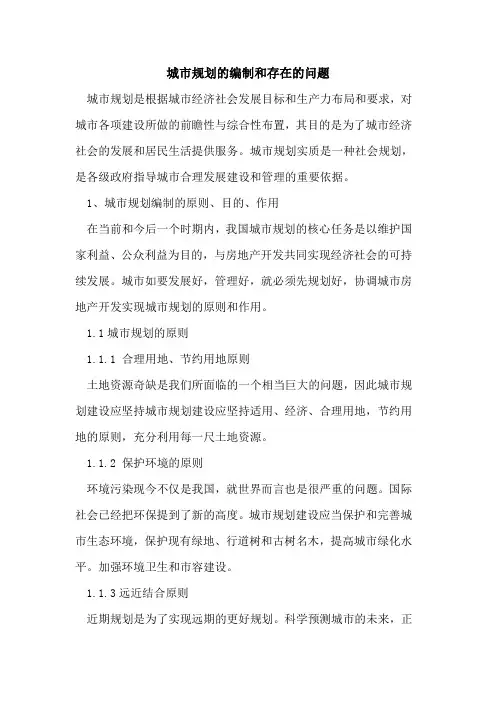 城市规划的编制和存在的问题

城市规划是根据城市经济社会发展目标和生产力布局和要求，对城市各项建设所做的前瞻性与综合性布置，其目的是为了城市经济社会的发展和居民生活提供服务。城市规划实质是一种社会规划，是各级政府指导城市合理发展建设和管理的重要依据。

1、城市规划编制的原则、目的、作用

在当前和今后一个时期内，我国城市规划的核心任务是以维护国家利益、公众利益为目的，与房地产开发共同实现经济社会的可持续发展。城市如要发展好，管理好，就必须先规划好，协调城市房地产开发实现城市规划的原则和作用。

1.1 城市规划的原则

1.1.1 合理用地、节约用地原则

土地资源奇缺是我们所面临的一个相当巨大的问题，因此城市规划建设应坚持城市规划建设应坚持适用、经济、合理用地，节约用地的原则，充分利用每一尺土地资源。

1.1.2 保护环境的原则

环境污染现今不仅是我国，就世界而言也是很严重的问题。国际社会已经把环保提到了新的高度。城市规划建设应当保护和完善城市生态环境，保护现有绿地、行道树和古树名木，提高城市绿化水平。加强环境卫生和市容建设。

1.1.3 远近结合原则

近期规划是为了实现远期的更好规划。科学预测城市的未来，正